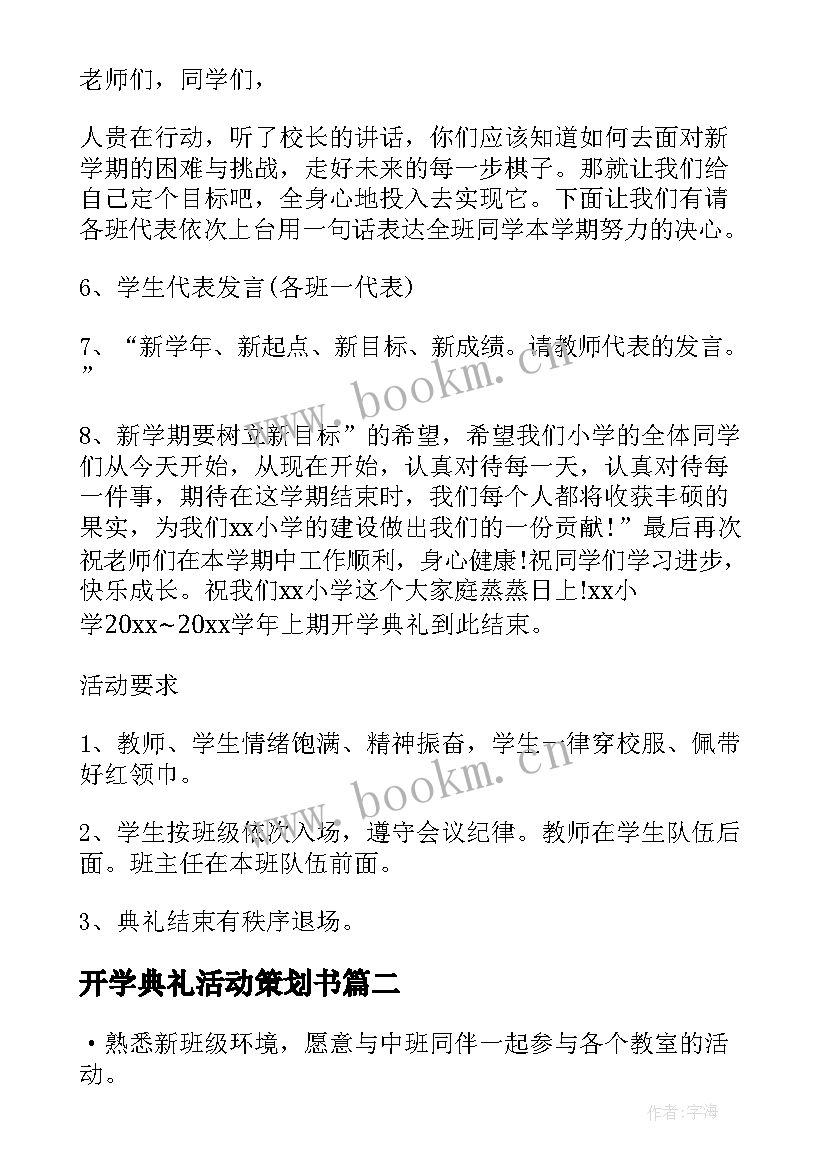 老师们，同学们，

人贵在行动，听了校长的讲话，你们应该知道如何去面对新学期的困难与挑战，走好未来的每一步棋子。那就让我们给自己定个目标吧，全身心地投入去实现它。下面让我们有请各班代表依次上台用一句话表达全班同学本学期努力的决心。

6、学生代表发言(各班一代表)

7、“新学年、新起点、新目标、新成绩。请教师代表的发言。”

8、新学期要树立新目标”的希望，希望我们小学的全体同学们从今天开始，从现在开始，认真对待每一天，认真对待每一件事，期待在这学期结束时，我们每个人都将收获丰硕的果实，为我们xx小学的建设做出我们的一份贡献！”最后再次祝老师们在本学期中工作顺利，身心健康!祝同学们学习进步，快乐成长。祝我们xx小学这个大家庭蒸蒸日上!xx小学20xx~20xx学年上期开学典礼到此结束。

活动要求

1、教师、学生情绪饱满、精神振奋，学生一律穿校服、佩带好红领巾。

2、学生按班级依次入场，遵守会议纪律。教师在学生队伍后面。班主任在本班队伍前面。

3、典礼结束有秩序退场。

开学典礼活动策划书篇二

• 熟悉新班级环境，愿意与中班同伴一起参与各个教室的活动。

www.bookm.cn

www.bookm.cn

作者：宇海